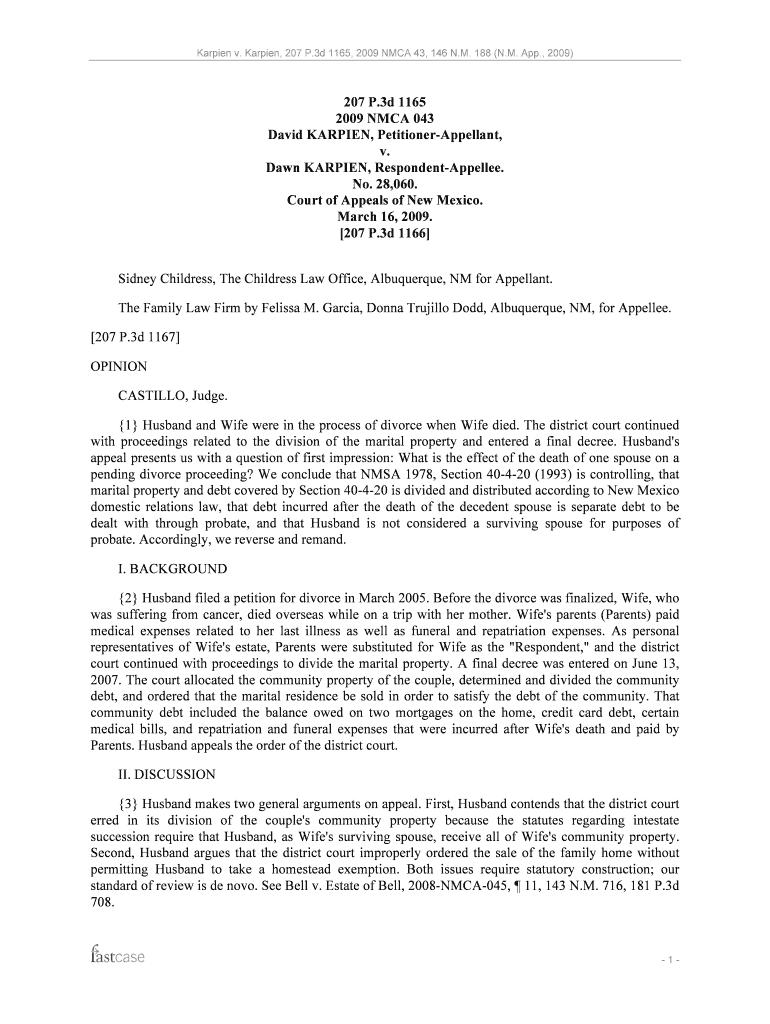 Karpien v. Karpien, 207 P.3d 1165, 2009 NMCA 43, 146 N.M. 188 (N.M. App., 2009)

207 P.3d 1165
2009 NMCA 043
David KARPIEN, Petitioner-Appellant,
v.
Dawn KARPIEN, Respondent-Appellee.
No. 28,060.
Court of Appeals of New Mexico.
March 16, 2009.
[207 P.3d 1166]

Sidney Childress, The Childress Law Office, Albuquerque, NM for Appellant.

The Family Law Firm by Felissa M. Garcia, Donna Trujillo Dodd, Albuquerque, NM, for Appellee.

[207 P.3d 1167]

OPINION

CASTILLO, Judge.

{1} Husband and Wife were in the process of divorce when Wife died. The district court continued with proceedings related to the division of the marital property and entered a final decree. Husband's appeal presents us with a question of first impression: What is the effect of the death of one spouse on a pending divorce proceeding? We conclude that NMSA 1978, Section 40-4-20 (1993) is controlling, that marital property and debt covered by Section 40-4-20 is divided and distributed according to New Mexico domestic relations law, that debt incurred after the death of the decedent spouse is separate debt to be dealt with through probate, and that Husband is not considered a surviving spouse for purposes of probate. Accordingly, we reverse and remand.

I. BACKGROUND

{2} Husband filed a petition for divorce in March 2005. Before the divorce was finalized, Wife, who was suffering from cancer, died overseas while on a trip with her mother. Wife's parents (Parents) paid medical expenses related to her last illness as well as funeral and repatriation expenses. As personal representatives of Wife's estate, Parents were substituted for Wife as the "Respondent," and the district court continued with proceedings to divide the marital property. A final decree was entered on June 13, 2007. The court allocated the community property of the couple, determined and divided the community debt, and ordered that the marital residence be sold in order to satisfy the debt of the community. That community debt included the balance owed on two mortgages on the home, credit card debt, certain medical bills, and repatriation and funeral expenses that were incurred after Wife's death and paid by Parents. Husband appeals the order of the district court.

II. DISCUSSION

{3} Husband makes two general arguments on appeal. First, Husband contends that the district court erred in its division of the couple's community property because the statutes regarding intestate succession require that Husband, as Wife's surviving spouse, receive all of Wife's community property. Second, Husband argues that the district court improperly ordered the sale of the family home without permitting Husband to take a homestead exemption. Both issues require statutory construction; our standard of review is de novo. See Bell v. Estate of Bell, 2008-NMCA-045, ¶ 11, 143 N.M. 716, 181 P.3d 708.

fastcase

- 1 -